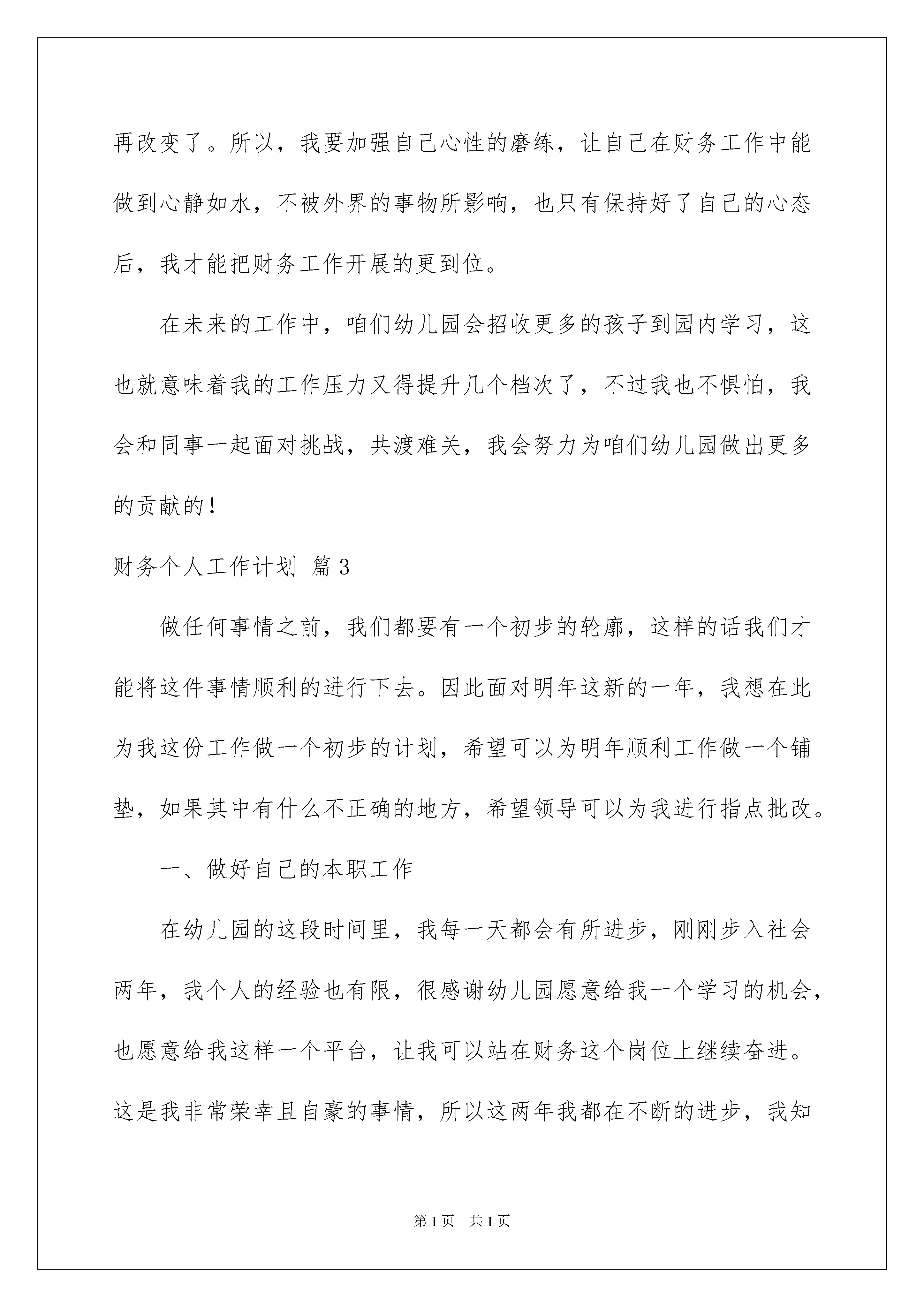 再改变了。所以，我要加强自己心性的磨练，让自己在财务工作中能做到心静如水，不被外界的事物所影响，也只有保持好了自己的心态后，我才能把财务工作开展的更到位。

在未来的工作中，咱们幼儿园会招收更多的孩子到园内学习，这也就意味着我的工作压力又得提升几个档次了，不过我也不惧怕，我会和同事一起面对挑战，共渡难关，我会努力为咱们幼儿园做出更多的贡献的！

财务个人工作计划 篇3

做任何事情之前，我们都要有一个初步的轮廓，这样的话我们才能将这件事情顺利的进行下去。因此面对明年这新的一年，我想在此为我这份工作做一个初步的计划，希望可以为明年顺利工作做一个铺垫，如果其中有什么不正确的地方，希望领导可以为我进行指点批改。

一、做好自己的本职工作

在幼儿园的这段时间里，我每一天都会有所进步，刚刚步入社会两年，我个人的经验也有限，很感谢幼儿园愿意给我一个学习的机会，也愿意给我这样一个平台，让我可以站在财务这个岗位上继续奋进。这是我非常荣幸且自豪的事情，所以这两年我都在不断的进步，我知

第1页 共1页